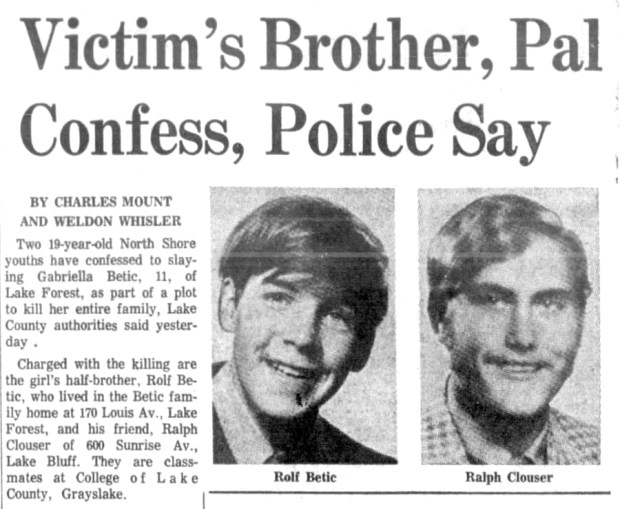 Victim's Brother, Pal Confess, Police Say

BY CHARLES MOUNT AND WELDON WHISLER

Two 19-year-old North Shore youths have confessed to slaying Gabriella Betic, 11, of Lake Forest, as part of a plot to kill her entire family, Lake County authorities said yesterday .

Charged with the killing are the girl's half-brother, Rolf Betic, who lived in the Betic family home at 170 Louis Av., Lake Forest, and his friend, Ralph Clouser of 600 Sunrise Av., Lake Bluff. They are classmates at College of Lake County, Grayslake.

Rolf Betic

Ralph Clouser